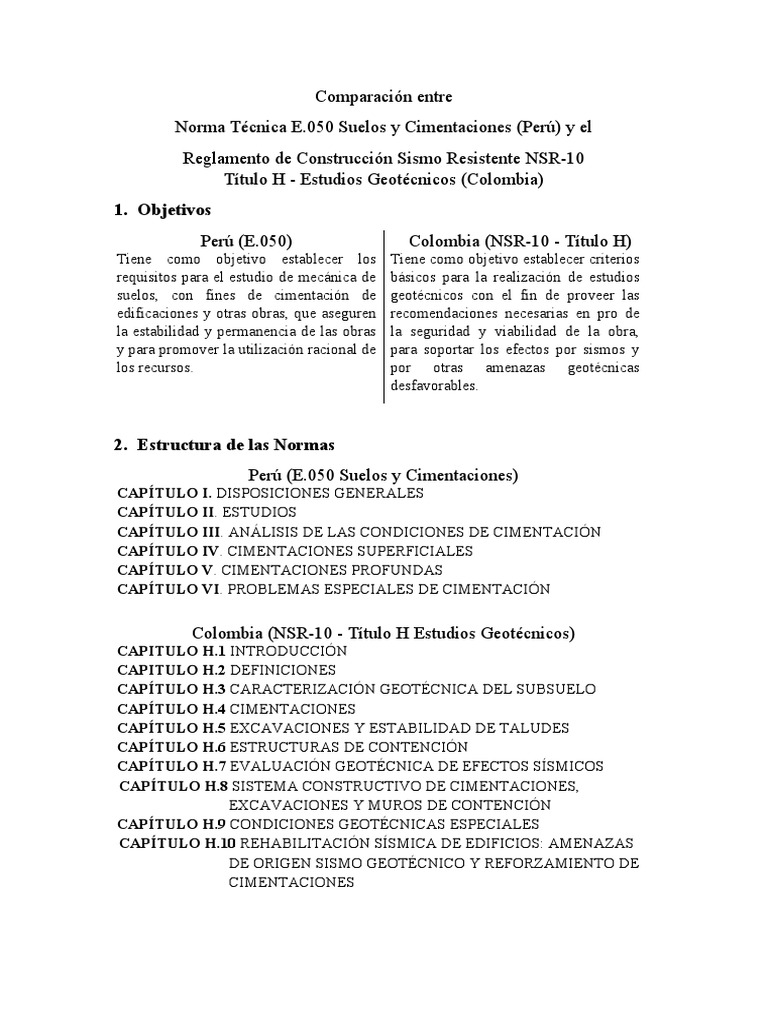 Comparación entre

Norma Técnica E.050 Suelos y Cimentaciones (Perú) y el

Reglamento de Construcción Sismo Resistente NSR-10
Título H - Estudios Geotécnicos (Colombia)

1. Objetivos

Perú (E.050)

Tiene como objetivo establecer los requisitos para el estudio de mecánica de suelos, con fines de cimentación de edificaciones y otras obras, que aseguren la estabilidad y permanencia de las obras y para promover la utilización racional de los recursos.

Colombia (NSR-10 - Título H)

Tiene como objetivo establecer criterios básicos para la realización de estudios geotécnicos con el fin de proveer las recomendaciones necesarias en pro de la seguridad y viabilidad de la obra, para soportar los efectos por sismos y por otras amenazas geotécnicas desfavorables.

2. Estructura de las Normas

Perú (E.050 Suelos y Cimentaciones)

CAPÍTULO I. DISPOSICIONES GENERALES
CAPÍTULO II. ESTUDIOS
CAPÍTULO III. ANÁLISIS DE LAS CONDICIONES DE CIMENTACIÓN
CAPÍTULO IV. CIMENTACIONES SUPERFICIALES
CAPÍTULO V. CIMENTACIONES PROFUNDAS
CAPÍTULO VI. PROBLEMAS ESPECIALES DE CIMENTACIÓN

Colombia (NSR-10 - Título H Estudios Geotécnicos)

CAPITULO H.1 INTRODUCCIÓN
CAPITULO H.2 DEFINICIONES
CAPÍTULO H.3 CARACTERIZACIÓN GEOTÉCNICA DEL SUBSUELO
CAPÍTULO H.4 CIMENTACIONES
CAPÍTULO H.5 EXCAVACIONES Y ESTABILIDAD DE TALUDES
CAPÍTULO H.6 ESTRUCTURAS DE CONTENCIÓN
CAPÍTULO H.7 EVALUACIÓN GEOTÉCNICA DE EFECTOS SÍSMICOS
CAPÍTULO H.8 SISTEMA CONSTRUCTIVO DE CIMENTACIONES, EXCAVACIONES Y MUROS DE CONTENCIÓN
CAPÍTULO H.9 CONDICIONES GEOTÉCNICAS ESPECIALES
CAPÍTULO H.10 REHABILITACIÓN SÍSMICA DE EDIFICIOS: AMENAZAS DE ORIGEN SISMO GEOTÉCNICO Y REFORZAMIENTO DE CIMENTACIONES